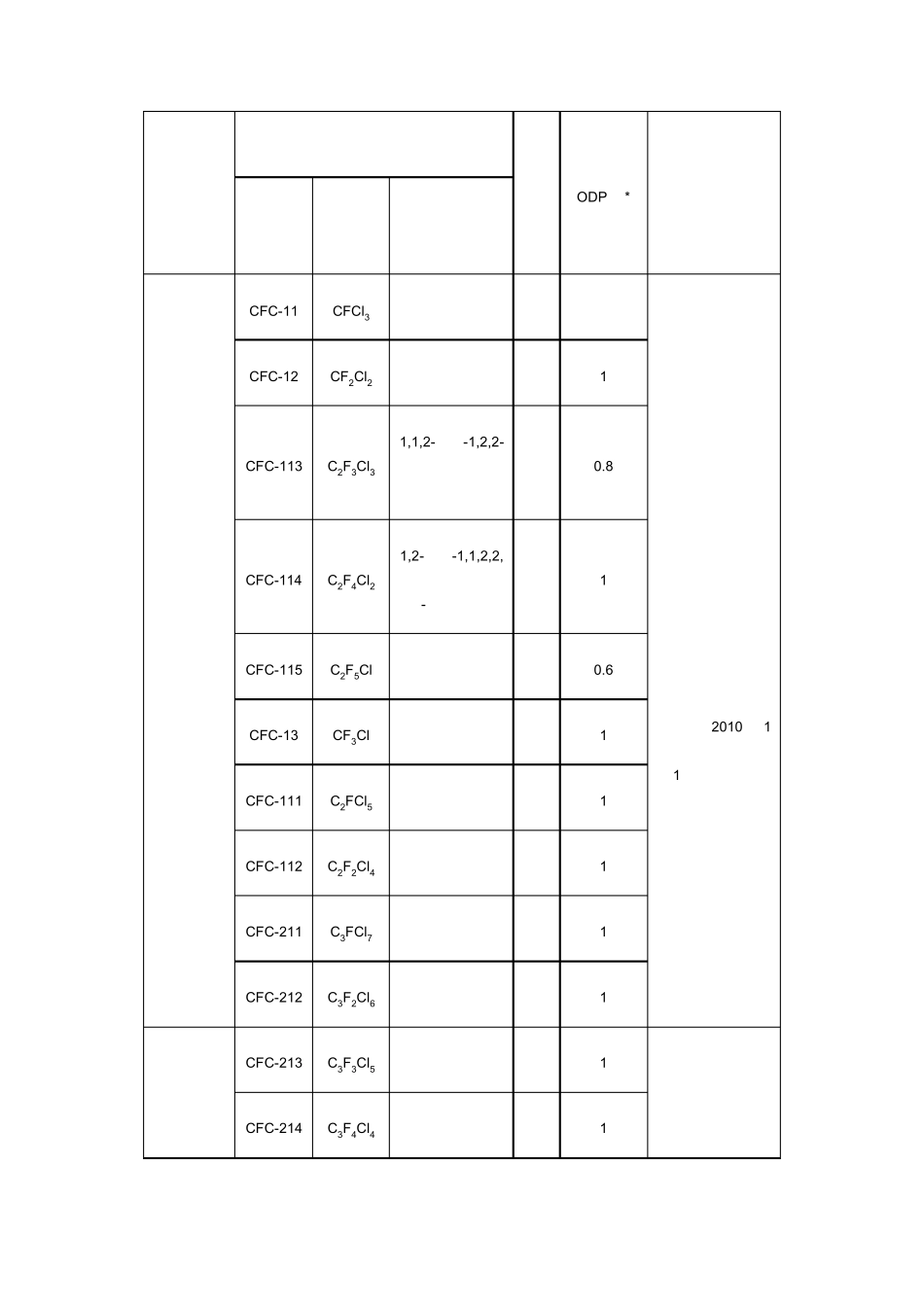 | | | | | | ODP * | |
|---|---|---|---|---|---|---|
| | CFC-11 | $CFCl_3$ | | | | 2010 1 1 |
| | CFC-12 | $CF_2Cl_2$ | | | 1 | |
| | CFC-113 | $C_2F_3Cl_3$ | 1,1,2- -1,2,2- | | 0.8 | |
| | CFC-114 | $C_2F_4Cl_2$ | 1,2- -1,1,2,2, - | | 1 | |
| | CFC-115 | $C_2F_5Cl$ | | | 0.6 | |
| | CFC-13 | $CF_3Cl$ | | | 1 | |
| | CFC-111 | $C_2FCl_5$ | | | 1 | |
| | CFC-112 | $C_2F_2Cl_4$ | | | 1 | |
| | CFC-211 | $C_3FCl_7$ | | | 1 | |
| | CFC-212 | $C_3F_2Cl_6$ | | | 1 | |
| | CFC-213 | $C_3F_3Cl_5$ | | | 1 | |
| | CFC-214 | $C_3F_4Cl_4$ | | | 1 | |